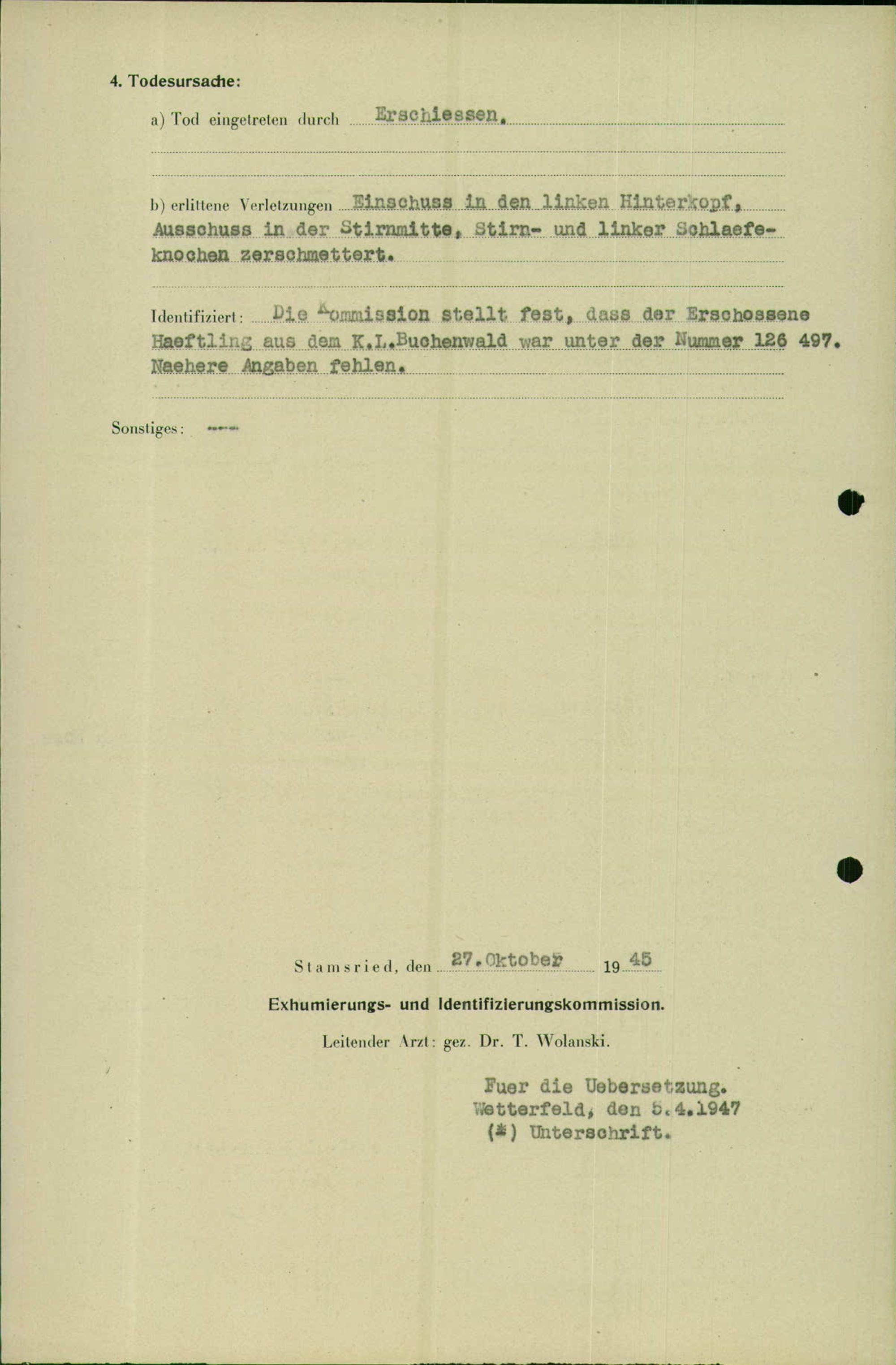 4. Todesursache:

a) Tod eingetreten durch Erschiessen.

b) erlittene Verletzungen Einschuss in den linken Hinterkopf, Ausschuss in der Stirnmitte, Stirn- und linker Schlaefeknochen zerschmettert.

Identifiziert: Die Kommission stellt fest, dass der Erschossene Haeftling aus dem K.L.Buchenwald war unter der Nummer 126 497. Naehere Angaben fehlen.

Sonstiges: ---

Stamsried, den 27.Oktober 1945

Exhumierungs- und Identifizierungskommission.

Leitender Arzt: gez. Dr. T. Wolanski.

Fuer die Uebersetzung.
Wetterfeld, den 5.4.1947
(*) Unterschrift.